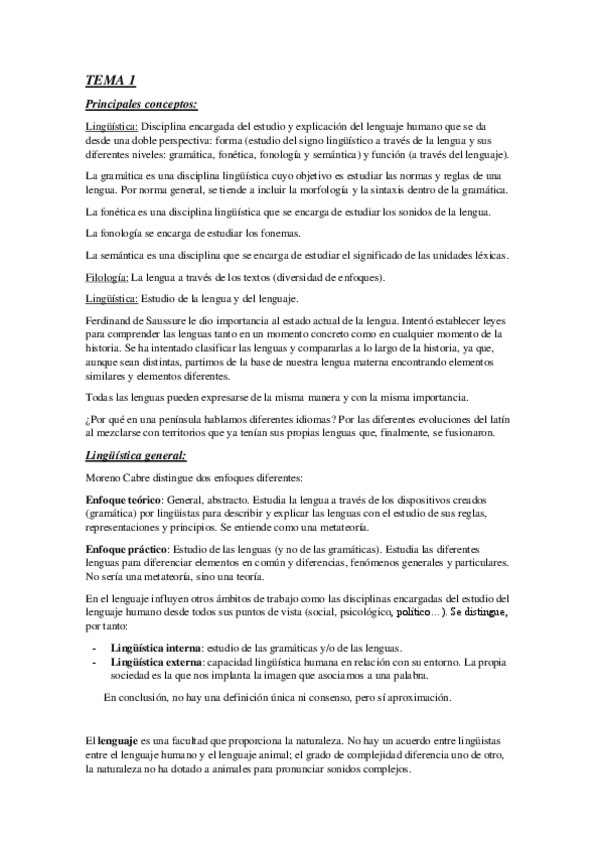 TEMA 1

Principales conceptos:

Lingüística: Disciplina encargada del estudio y explicación del lenguaje humano que se da desde una doble perspectiva: forma (estudio del signo lingüístico a través de la lengua y sus diferentes niveles: gramática, fonética, fonología y semántica) y función (a través del lenguaje).

La gramática es una disciplina lingüística cuyo objetivo es estudiar las normas y reglas de una lengua. Por norma general, se tiende a incluir la morfología y la sintaxis dentro de la gramática.

La fonética es una disciplina lingüística que se encarga de estudiar los sonidos de la lengua.

La fonología se encarga de estudiar los fonemas.

La semántica es una disciplina que se encarga de estudiar el significado de las unidades léxicas.

Filología: La lengua a través de los textos (diversidad de enfoques).

Lingüística: Estudio de la lengua y del lenguaje.

Ferdinand de Saussure le dio importancia al estado actual de la lengua. Intentó establecer leyes para comprender las lenguas tanto en un momento concreto como en cualquier momento de la historia. Se ha intentado clasificar las lenguas y compararlas a lo largo de la historia, ya que, aunque sean distintas, partimos de la base de nuestra lengua materna encontrando elementos similares y elementos diferentes.

Todas las lenguas pueden expresarse de la misma manera y con la misma importancia.

¿Por qué en una península hablamos diferentes idiomas? Por las diferentes evoluciones del latín al mezclarse con territorios que ya tenían sus propias lenguas que, finalmente, se fusionaron.

Lingüística general:

Moreno Cabre distingue dos enfoques diferentes:

Enfoque teórico: General, abstracto. Estudia la lengua a través de los dispositivos creados (gramática) por lingüistas para describir y explicar las lenguas con el estudio de sus reglas, representaciones y principios. Se entiende como una metateoría.

Enfoque práctico: Estudio de las lenguas (y no de las gramáticas). Estudia las diferentes lenguas para diferenciar elementos en común y diferencias, fenómenos generales y particulares. No sería una metateoría, sino una teoría.

En el lenguaje influyen otros ámbitos de trabajo como las disciplinas encargadas del estudio del lenguaje humano desde todos sus puntos de vista (social, psicológico, político…). Se distingue, por tanto:

- Lingüística interna: estudio de las gramáticas y/o de las lenguas.
- Lingüística externa: capacidad lingüística humana en relación con su entorno. La propia sociedad es la que nos implanta la imagen que asociamos a una palabra.

En conclusión, no hay una definición única ni consenso, pero sí aproximación.

El lenguaje es una facultad que proporciona la naturaleza. No hay un acuerdo entre lingüistas entre el lenguaje humano y el lenguaje animal; el grado de complejidad diferencia uno de otro, la naturaleza no ha dotado a animales para pronunciar sonidos complejos.